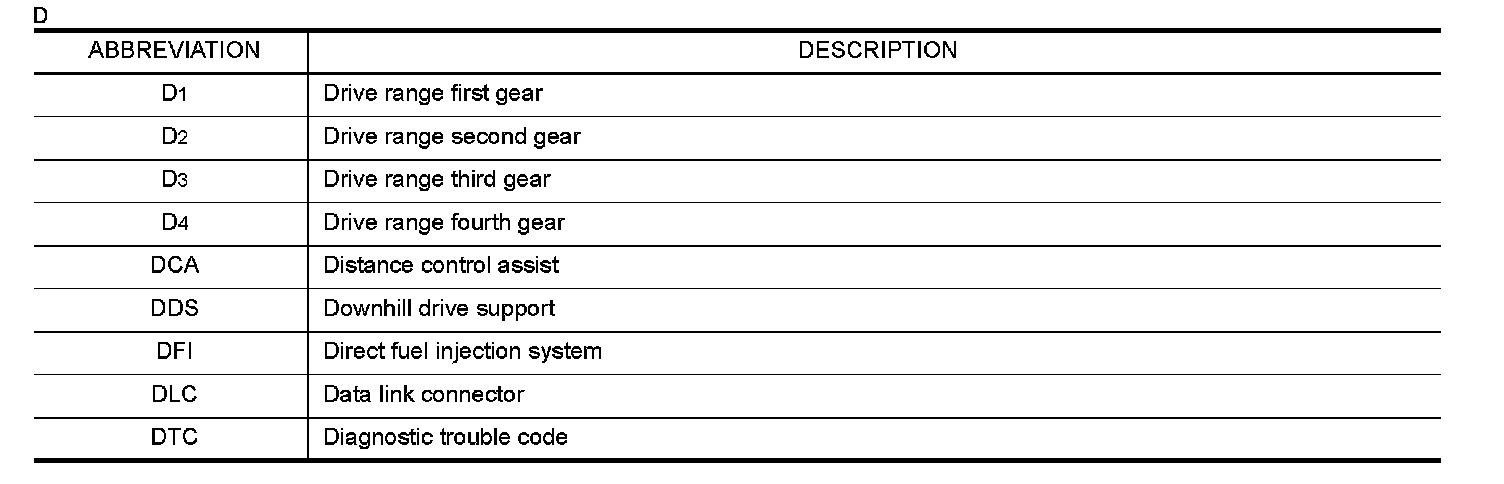 D

| ABBREVIATION | DESCRIPTION |
|---|---|
| $D_1$ | Drive range first gear |
| $D_2$ | Drive range second gear |
| $D_3$ | Drive range third gear |
| $D_4$ | Drive range fourth gear |
| DCA | Distance control assist |
| DDS | Downhill drive support |
| DFI | Direct fuel injection system |
| DLC | Data link connector |
| DTC | Diagnostic trouble code |